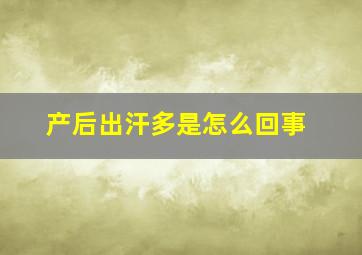 产后出汗多是怎么回事